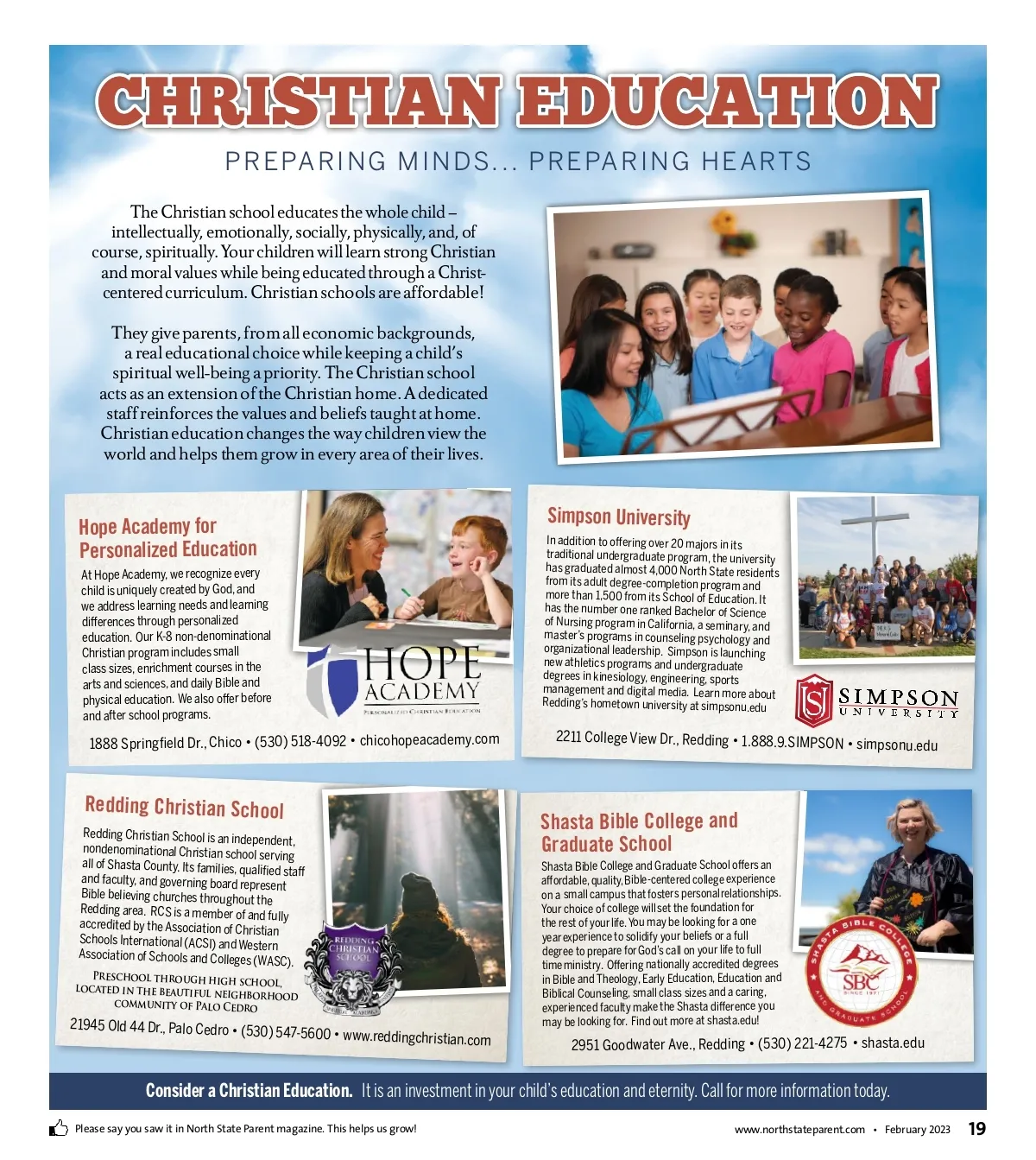 CHRISTIAN EDUCATION

PREPARING MINDS... PREPARING HEARTS

The Christian school educates the whole child – intellectually, emotionally, socially, physically, and, of course, spiritually. Your children will learn strong Christian and moral values while being educated through a Christ-centered curriculum. Christian schools are affordable!

They give parents, from all economic backgrounds, a real educational choice while keeping a child's spiritual well-being a priority. The Christian school acts as an extension of the Christian home. A dedicated staff reinforces the values and beliefs taught at home. Christian education changes the way children view the world and helps them grow in every area of their lives.

Hope Academy for Personalized Education

At Hope Academy, we recognize every child is uniquely created by God, and we address learning needs and learning differences through personalized education. Our K-8 non-denominational Christian program includes small class sizes, enrichment courses in the arts and sciences, and daily Bible and physical education. We also offer before and after school programs.

HOPE ACADEMY
PERSONALIZED CHRISTIAN EDUCATION

1888 Springfield Dr., Chico • (530) 518-4092 • chicohopeacademy.com

Simpson University

In addition to offering over 20 majors in its traditional undergraduate program, the university has graduated almost 4,000 North State residents from its adult degree-completion program and more than 1,500 from its School of Education. It has the number one ranked Bachelor of Science of Nursing program in California, a seminary, and master's programs in counseling psychology and organizational leadership. Simpson is launching new athletics programs and undergraduate degrees in kinesiology, engineering, sports management and digital media. Learn more about Redding's hometown university at simpsonu.edu

SIMPSON UNIVERSITY

2211 College View Dr., Redding • 1.888.9.SIMPSON • simpsonu.edu

Redding Christian School

Redding Christian School is an independent, nondenominational Christian school serving all of Shasta County. Its families, qualified staff and faculty, and governing board represent Bible believing churches throughout the Redding area. RCS is a member of and fully accredited by the Association of Christian Schools International (ACSI) and Western Association of Schools and Colleges (WASC).

PRESCHOOL THROUGH HIGH SCHOOL, LOCATED IN THE BEAUTIFUL NEIGHBORHOOD COMMUNITY OF PALO CEDRO

REDDING CHRISTIAN SCHOOL

21945 Old 44 Dr., Palo Cedro • (530) 547-5600 • www.reddingchristian.com

Shasta Bible College and Graduate School

Shasta Bible College and Graduate School offers an affordable, quality, Bible-centered college experience on a small campus that fosters personal relationships. Your choice of college will set the foundation for the rest of your life. You may be looking for a one year experience to solidify your beliefs or a full degree to prepare for God's call on your life to full time ministry. Offering nationally accredited degrees in Bible and Theology, Early Education, Education and Biblical Counseling, small class sizes and a caring, experienced faculty make the Shasta difference you may be looking for. Find out more at shasta.edu!

SHASTA BIBLE COLLEGE AND GRADUATE SCHOOL SBC SINCE 1971

2951 Goodwater Ave., Redding • (530) 221-4275 • shasta.edu

Consider a Christian Education. It is an investment in your child's education and eternity. Call for more information today.

Please say you saw it in North State Parent magazine. This helps us grow!

www.northstateparent.com • February 2023 19